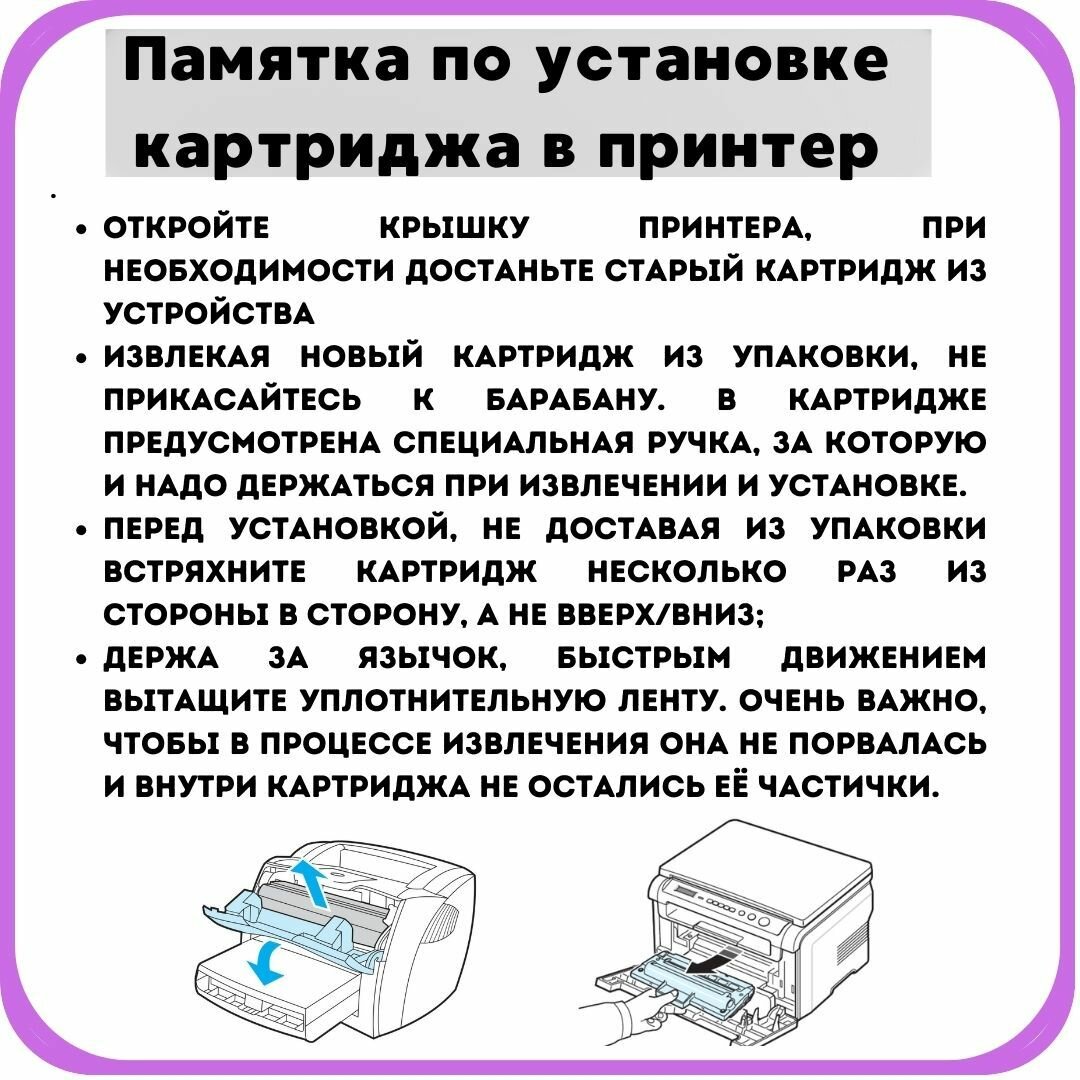 Памятка по установке картриджа в принтер

• ОТКРОЙТЕ КРЫШКУ ПРИНТЕРА, ПРИ НЕОБХОДИМОСТИ ДОСТАНЬТЕ СТАРЫЙ КАРТРИДЖ ИЗ УСТРОЙСТВА
• ИЗВЛЕКАЯ НОВЫЙ КАРТРИДЖ ИЗ УПАКОВКИ, НЕ ПРИКАСАЙТЕСЬ К БАРАБАНУ. В КАРТРИДЖЕ ПРЕДУСМОТРЕНА СПЕЦИАЛЬНАЯ РУЧКА, ЗА КОТОРУЮ И НАДО ДЕРЖАТЬСЯ ПРИ ИЗВЛЕЧЕНИИ И УСТАНОВКЕ.
• ПЕРЕД УСТАНОВКОЙ, НЕ ДОСТАВАЯ ИЗ УПАКОВКИ ВСТРЯХНИТЕ КАРТРИДЖ НЕСКОЛЬКО РАЗ ИЗ СТОРОНЫ В СТОРОНУ, А НЕ ВВЕРХ/ВНИЗ;
• ДЕРЖА ЗА ЯЗЫЧОК, БЫСТРЫМ ДВИЖЕНИЕМ ВЫТАЩИТЕ УПЛОТНИТЕЛЬНУЮ ЛЕНТУ. ОЧЕНЬ ВАЖНО, ЧТОБЫ В ПРОЦЕССЕ ИЗВЛЕЧЕНИЯ ОНА НЕ ПОРВАЛАСЬ И ВНУТРИ КАРТРИДЖА НЕ ОСТАЛИСЬ ЕЁ ЧАСТИЧКИ.